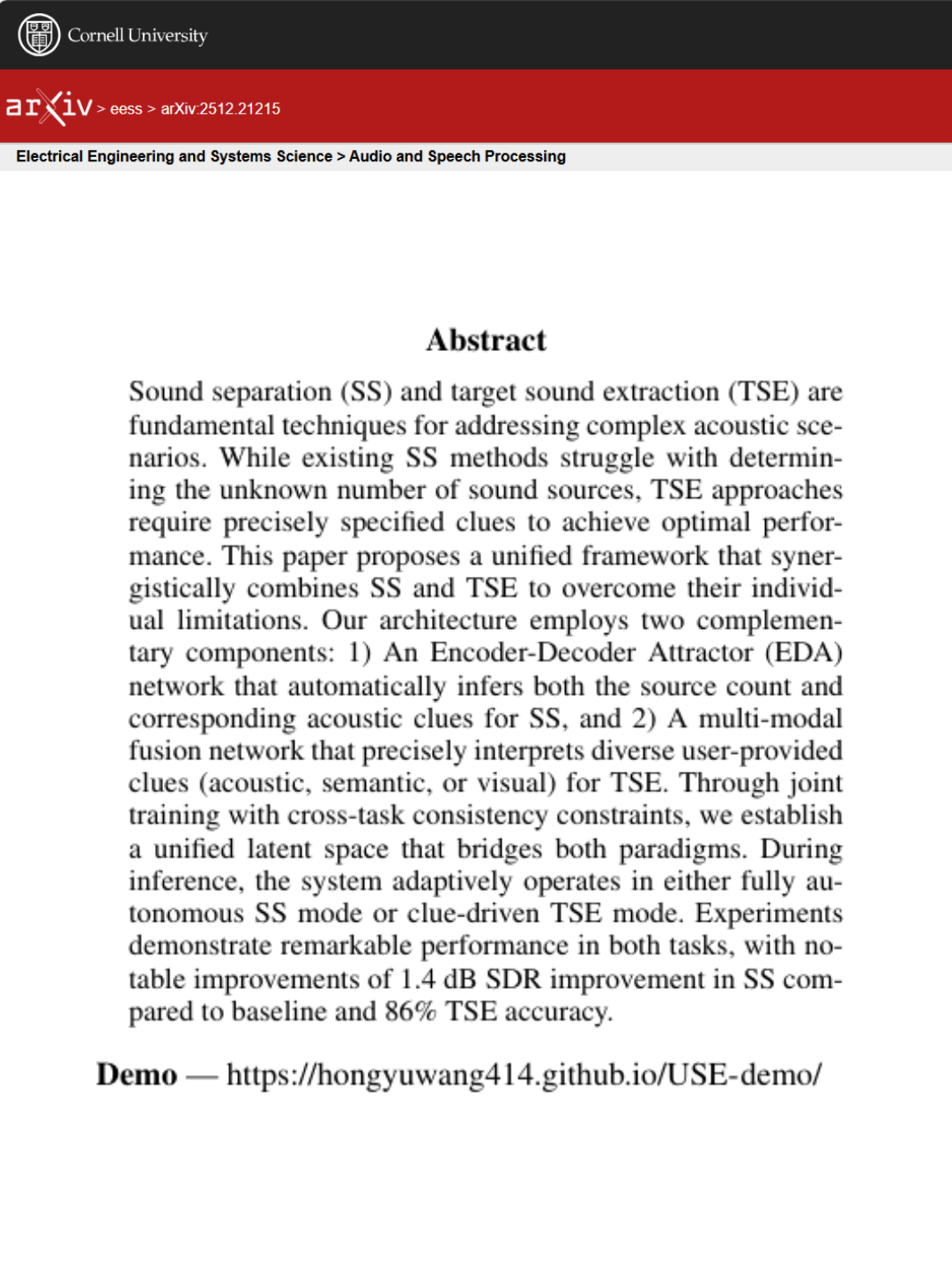 Cornell University

arXiv > eess > arXiv:2512.21215

Electrical Engineering and Systems Science > Audio and Speech Processing

Abstract

Sound separation (SS) and target sound extraction (TSE) are fundamental techniques for addressing complex acoustic scenarios. While existing SS methods struggle with determining the unknown number of sound sources, TSE approaches require precisely specified clues to achieve optimal performance. This paper proposes a unified framework that synergistically combines SS and TSE to overcome their individual limitations. Our architecture employs two complementary components: 1) An Encoder-Decoder Attractor (EDA) network that automatically infers both the source count and corresponding acoustic clues for SS, and 2) A multi-modal fusion network that precisely interprets diverse user-provided clues (acoustic, semantic, or visual) for TSE. Through joint training with cross-task consistency constraints, we establish a unified latent space that bridges both paradigms. During inference, the system adaptively operates in either fully autonomous SS mode or clue-driven TSE mode. Experiments demonstrate remarkable performance in both tasks, with notable improvements of 1.4 dB SDR improvement in SS compared to baseline and 86% TSE accuracy.

Demo — https://hongyuwang414.github.io/USE-demo/